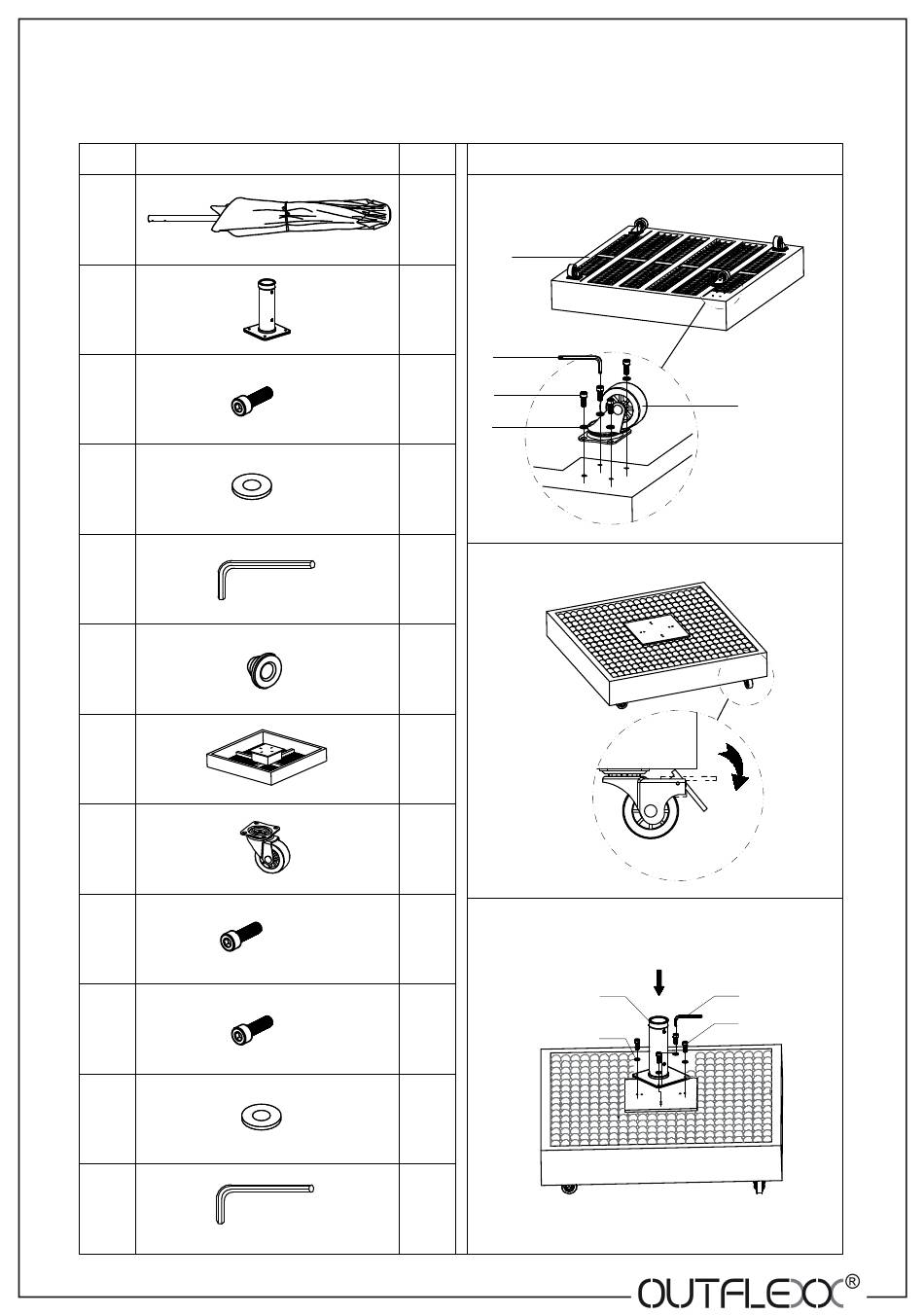 OUTFLEXX®